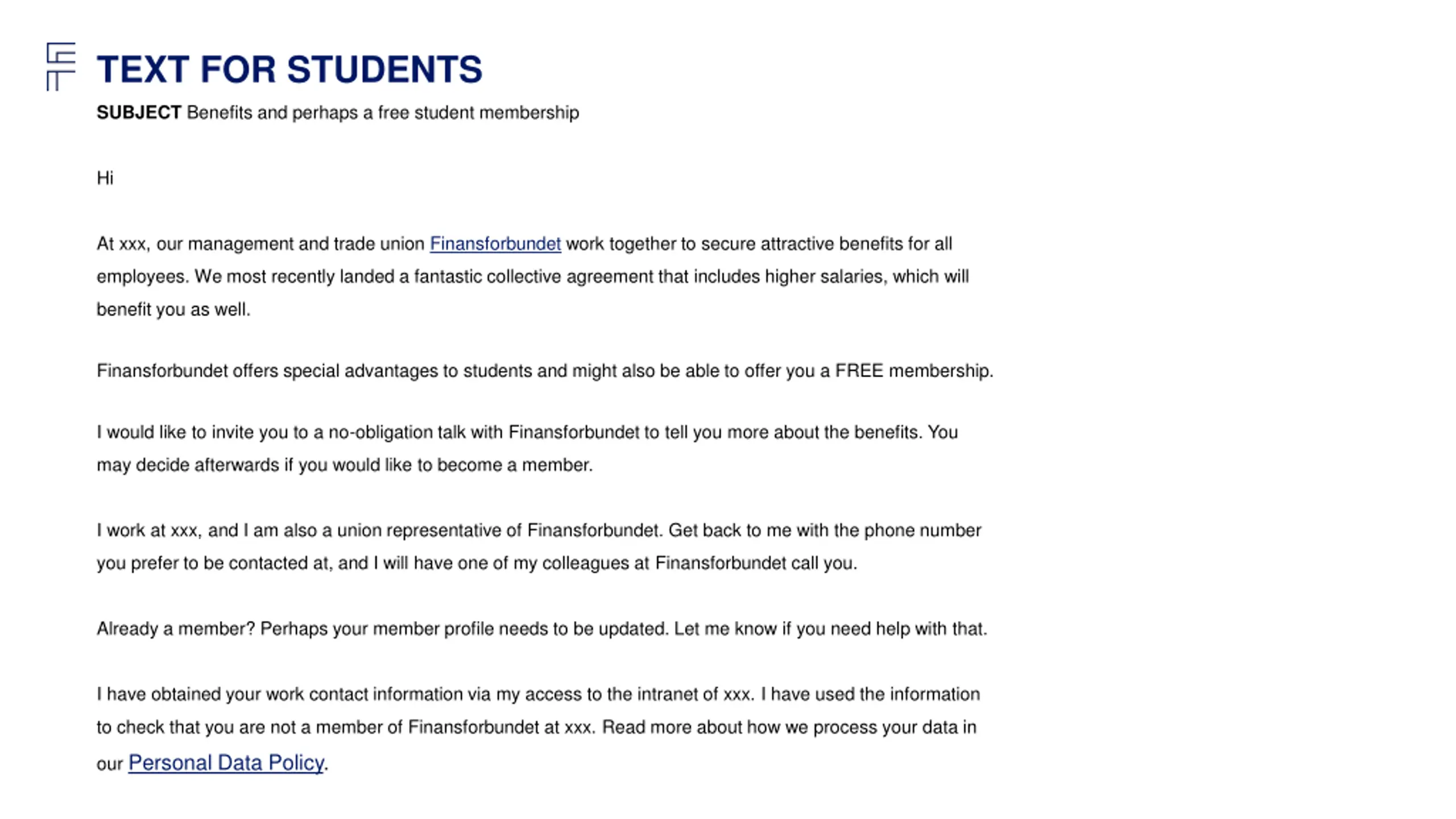 TEXT FOR STUDENTS

SUBJECT Benefits and perhaps a free student membership

Hi

At xxx, our management and trade union Finansforbundet work together to secure attractive benefits for all employees. We most recently landed a fantastic collective agreement that includes higher salaries, which will benefit you as well.

Finansforbundet offers special advantages to students and might also be able to offer you a FREE membership.

I would like to invite you to a no-obligation talk with Finansforbundet to tell you more about the benefits. You may decide afterwards if you would like to become a member.

I work at xxx, and I am also a union representative of Finansforbundet. Get back to me with the phone number you prefer to be contacted at, and I will have one of my colleagues at Finansforbundet call you.

Already a member? Perhaps your member profile needs to be updated. Let me know if you need help with that.

I have obtained your work contact information via my access to the intranet of xxx. I have used the information to check that you are not a member of Finansforbundet at xxx. Read more about how we process your data in our Personal Data Policy.